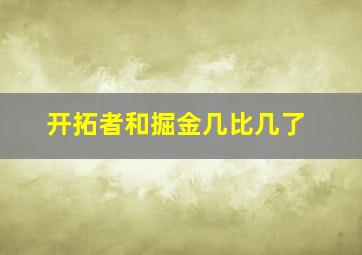 开拓者和掘金几比几了